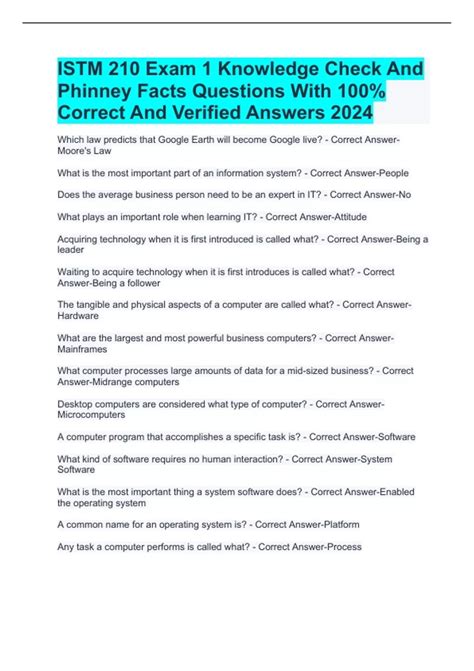 ISTM 210 Exam 1 Knowledge Check And Phinney Facts Questions With 100% Correct And Verified Answers 2024

Which law predicts that Google Earth will become Google live? - Correct Answer-Moore's Law

What is the most important part of an information system? - Correct Answer-People

Does the average business person need to be an expert in IT? - Correct Answer-No

What plays an important role when learning IT? - Correct Answer-Attitude

Acquiring technology when it is first introduced is called what? - Correct Answer-Being a leader

Waiting to acquire technology when it is first introduces is called what? - Correct Answer-Being a follower

The tangible and physical aspects of a computer are called what? - Correct Answer-Hardware

What are the largest and most powerful business computers? - Correct Answer-Mainframes

What computer processes large amounts of data for a mid-sized business? - Correct Answer-Midrange computers

Desktop computers are considered what type of computer? - Correct Answer-Microcomputers

A computer program that accomplishes a specific task is? - Correct Answer-Software

What kind of software requires no human interaction? - Correct Answer-System Software

What is the most important thing a system software does? - Correct Answer-Enabled the operating system

A common name for an operating system is? - Correct Answer-Platform

Any task a computer performs is called what? - Correct Answer-Process